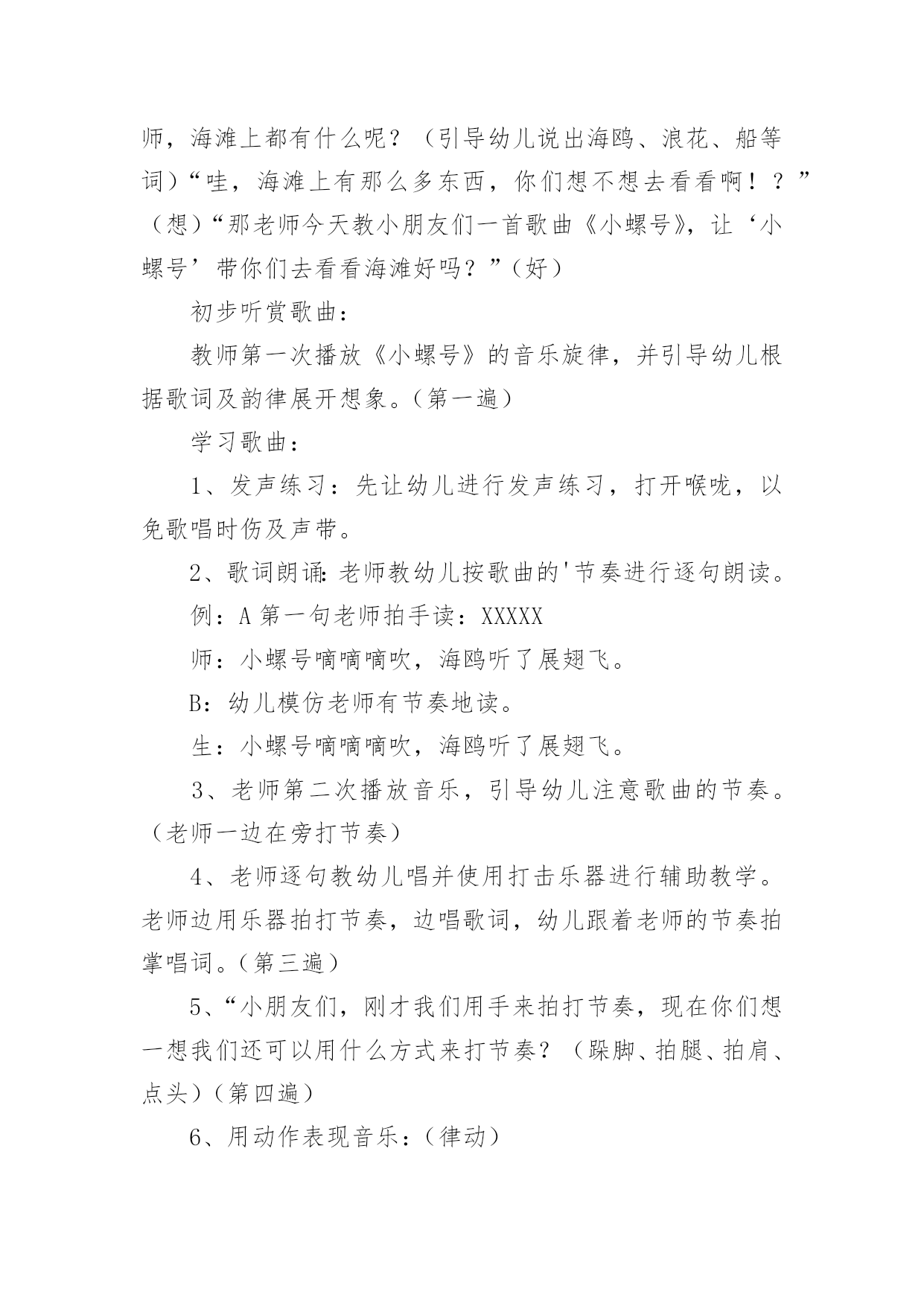 师，海滩上都有什么呢？（引导幼儿说出海鸥、浪花、船等词）“哇，海滩上有那么多东西，你们想不想去看看啊！？”（想）“那老师今天教小朋友们一首歌曲《小螺号》，让‘小螺号’带你们去看看海滩好吗？”（好）

初步听赏歌曲：

教师第一次播放《小螺号》的音乐旋律，并引导幼儿根据歌词及韵律展开想象。（第一遍）

学习歌曲：

1、发声练习：先让幼儿进行发声练习，打开喉咙，以免歌唱时伤及声带。

2、歌词朗诵：老师教幼儿按歌曲的'节奏进行逐句朗读。

例：A 第一句老师拍手读：XXXXX

师：小螺号嘀嘀嘀吹，海鸥听了展翅飞。

B：幼儿模仿老师有节奏地读。

生：小螺号嘀嘀嘀吹，海鸥听了展翅飞。

3、老师第二次播放音乐，引导幼儿注意歌曲的节奏。（老师一边在旁打节奏）

4、老师逐句教幼儿唱并使用打击乐器进行辅助教学。老师边用乐器拍打节奏，边唱歌词，幼儿跟着老师的节奏拍掌唱词。（第三遍）

5、“小朋友们，刚才我们用手来拍打节奏，现在你们想一想我们还可以用什么方式来打节奏？（跺脚、拍腿、拍肩、点头）（第四遍）

6、用动作表现音乐：（律动）